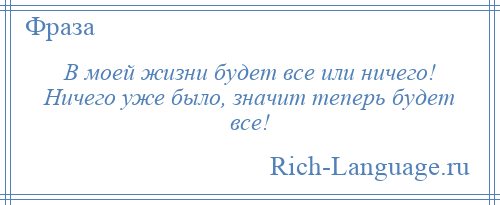 Фраза

В моей жизни будет все или ничего! Ничего уже было, значит теперь будет все!

Rich-Language.ru